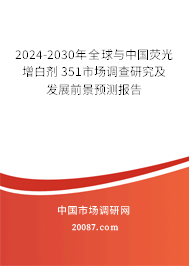 2024-2030年全球与中国荧光增白剂 351市场调查研究及发展前景预测报告

中国市场调研网

20087.com